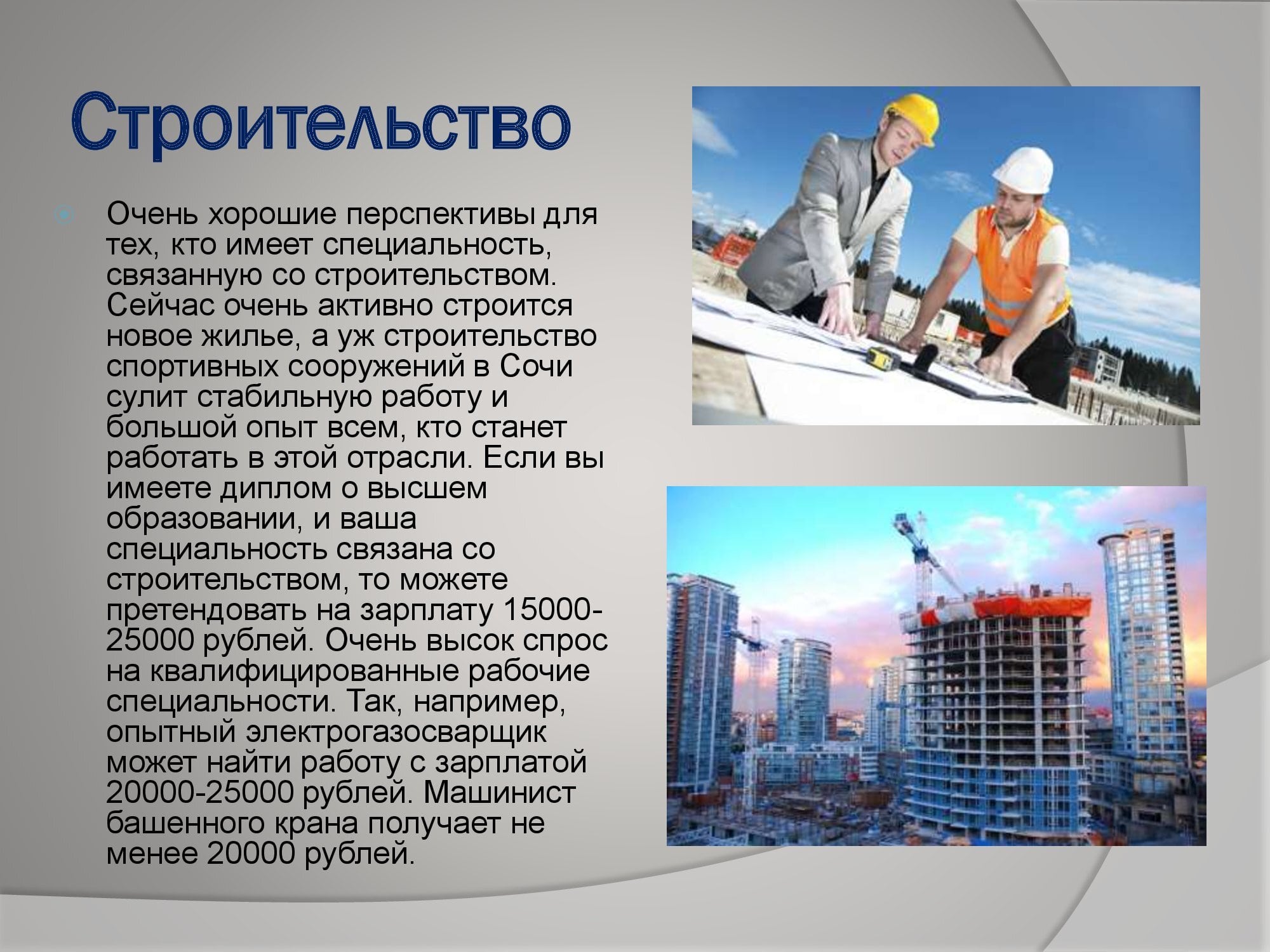 Строительство

Очень хорошие перспективы для тех, кто имеет специальность, связанную со строительством. Сейчас очень активно строится новое жилье, а уж строительство спортивных сооружений в Сочи сулит стабильную работу и большой опыт всем, кто станет работать в этой отрасли. Если вы имеете диплом о высшем образовании, и ваша специальность связана со строительством, то можете претендовать на зарплату 15000-25000 рублей. Очень высок спрос на квалифицированные рабочие специальности. Так, например, опытный электрогазосварщик может найти работу с зарплатой 20000-25000 рублей. Машинист башенного крана получает не менее 20000 рублей.